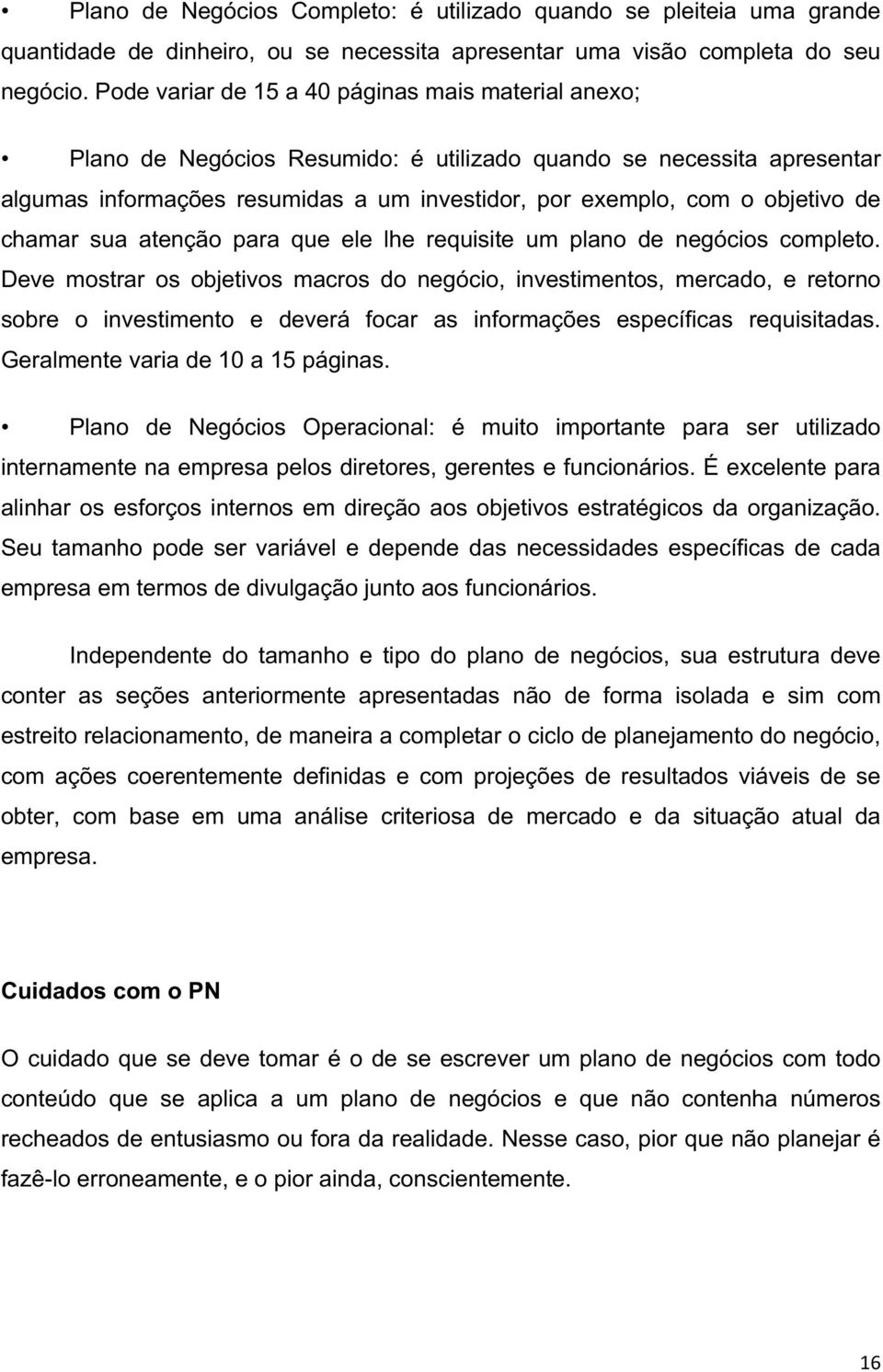 • Plano de Negócios Completo: é utilizado quando se pleiteia uma grande quantidade de dinheiro, ou se necessita apresentar uma visão completa do seu negócio. Pode variar de 15 a 40 páginas mais material anexo;

• Plano de Negócios Resumido: é utilizado quando se necessita apresentar algumas informações resumidas a um investidor, por exemplo, com o objetivo de chamar sua atenção para que ele lhe requisite um plano de negócios completo. Deve mostrar os objetivos macros do negócio, investimentos, mercado, e retorno sobre o investimento e deverá focar as informações específicas requisitadas. Geralmente varia de 10 a 15 páginas.

• Plano de Negócios Operacional: é muito importante para ser utilizado internamente na empresa pelos diretores, gerentes e funcionários. É excelente para alinhar os esforços internos em direção aos objetivos estratégicos da organização. Seu tamanho pode ser variável e depende das necessidades específicas de cada empresa em termos de divulgação junto aos funcionários.

Independente do tamanho e tipo do plano de negócios, sua estrutura deve conter as seções anteriormente apresentadas não de forma isolada e sim com estreito relacionamento, de maneira a completar o ciclo de planejamento do negócio, com ações coerentemente definidas e com projeções de resultados viáveis de se obter, com base em uma análise criteriosa de mercado e da situação atual da empresa.

Cuidados com o PN

O cuidado que se deve tomar é o de se escrever um plano de negócios com todo conteúdo que se aplica a um plano de negócios e que não contenha números recheados de entusiasmo ou fora da realidade. Nesse caso, pior que não planejar é fazê-lo erroneamente, e o pior ainda, conscientemente.

16